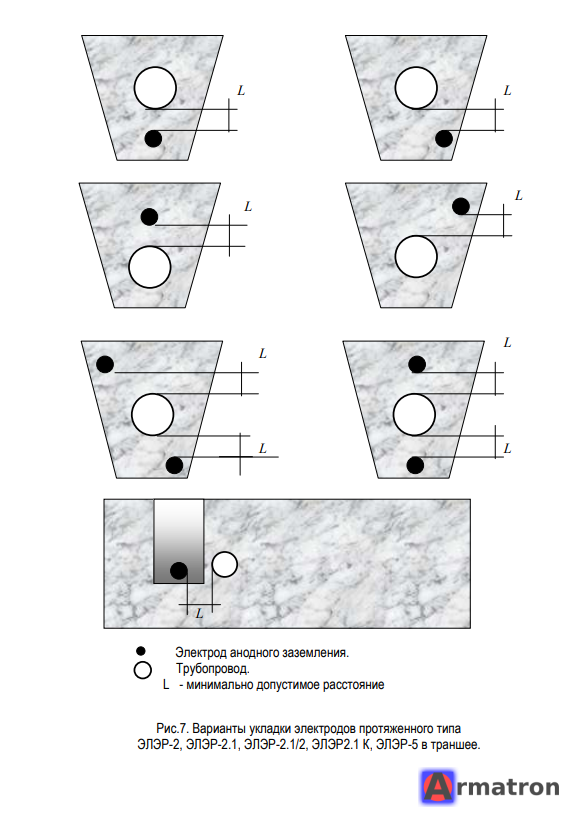 L

L

L

L

L

L

L

L

L

Электрод анодного заземления.

Трубопровод.

L - минимально допустимое расстояние

Рис.7. Варианты укладки электродов протяженного типа ЭЛЭР-2, ЭЛЭР-2.1, ЭЛЭР-2.1/2, ЭЛЭР2.1 К, ЭЛЭР-5 в траншее.

Armatron